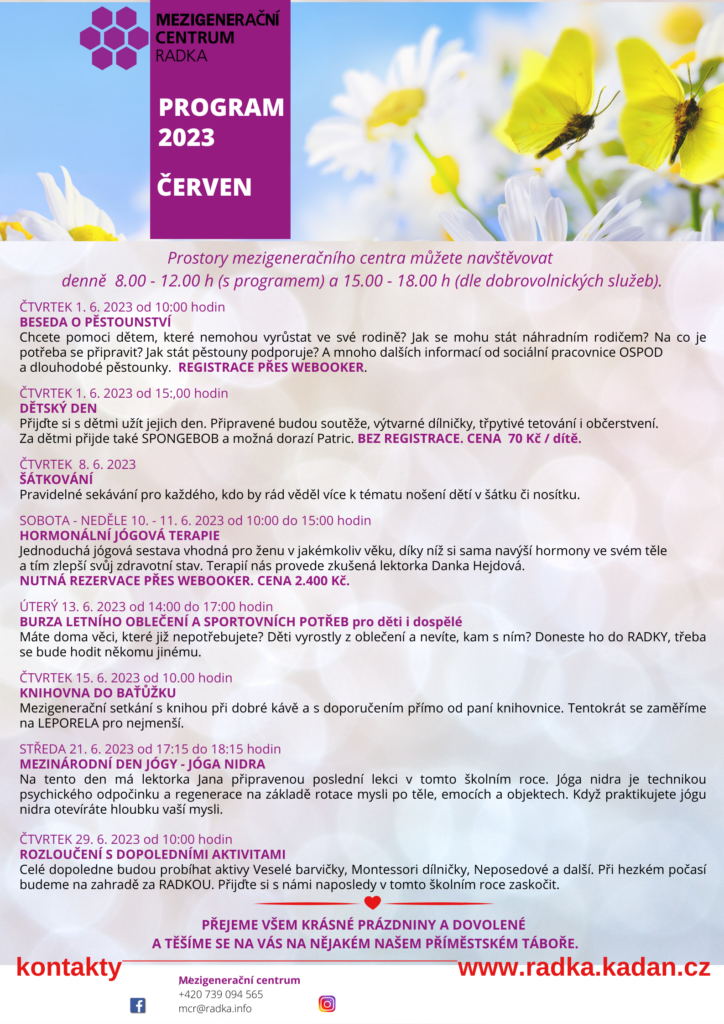 MEZIGENERAČNÍ CENTRUM RADKA

PROGRAM 2023

ČERVEN

Prostory mezigeneračního centra můžete navštěvovat denně 8.00 - 12.00 h (s programem) a 15.00 - 18.00 h (dle dobrovolnických služeb).

ČTVRTEK 1. 6. 2023 od 10:00 hodin
BESEDA O PĚSTOUNSTVÍ
Chcete pomoci dětem, které nemohou vyrůstat ve své rodině? Jak se mohu stát náhradním rodičem? Na co je potřeba se připravit? Jak stát pěstouny podporuje? A mnoho dalších informací od sociální pracovnice OSPOD a dlouhodobé pěstounky. REGISTRACE PŘES WEBOOKER.

ČTVRTEK 1. 6. 2023 od 15:,00 hodin
DĚTSKÝ DEN
Přijďte si s dětmi užít jejich den. Připravené budou soutěže, výtvarné dílničky, třpytivé tetování i občerstvení. Za dětmi přijde také SPONGEBOB a možná dorazí Patric. BEZ REGISTRACE. CENA 70 Kč / dítě.

ČTVRTEK 8. 6. 2023
ŠÁTKOVÁNÍ
Pravidelné sekávání pro každého, kdo by rád věděl více k tématu nošení dětí v šátku či nosítku.

SOBOTA - NEDĚLE 10. - 11. 6. 2023 od 10:00 do 15:00 hodin
HORMONÁLNÍ JÓGOVÁ TERAPIE
Jednoduchá jógová sestava vhodná pro ženu v jakémkoliv věku, díky níž si sama navýší hormony ve svém těle a tím zlepší svůj zdravotní stav. Terapií nás provede zkušená lektorka Danka Hejdová.
NUTNÁ REZERVACE PŘES WEBOOKER. CENA 2.400 Kč.

ÚTERÝ 13. 6. 2023 od 14:00 do 17:00 hodin
BURZA LETNÍHO OBLEČENÍ A SPORTOVNÍCH POTŘEB pro děti i dospělé
Máte doma věci, které již nepotřebujete? Děti vyrostly z oblečení a nevíte, kam s ním? Doneste ho do RADKY, třeba se bude hodit někomu jinému.

ČTVRTEK 15. 6. 2023 od 10.00 hodin
KNIHOVNA DO BAŤŮŽKU
Mezigenerační setkání s knihou při dobré kávě a s doporučením přímo od paní knihovnice. Tentokrát se zaměříme na LEPORELA pro nejmenší.

STŘEDA 21. 6. 2023 od 17:15 do 18:15 hodin
MEZINÁRODNÍ DEN JÓGY - JÓGA NIDRA
Na tento den má lektorka Jana připravenou poslední lekci v tomto školním roce. Jóga nidra je technikou psychického odpočinku a regenerace na základě rotace mysli po těle, emocích a objektech. Když praktikujete jógu nidra otevíráte hloubku vaší mysli.

ČTVRTEK 29. 6. 2023 od 10:00 hodin
ROZLOUČENÍ S DOPOLEDNÍMI AKTIVITAMI
Celé dopoledne budou probíhat aktivy Veselé barvičky, Montessori dílničky, Neposedové a další. Při hezkém počasí budeme na zahradě za RADKOU. Přijďte si s námi naposledy v tomto školním roce zaskočit.

PŘEJEME VŠEM KRÁSNÉ PRÁZDNINY A DOVOLENÉ
A TĚŠÍME SE NA VÁS NA NĚJAKÉM NAŠEM PŘÍMĚSTSKÉM TÁBOŘE.

kontakty
Mezigenerační centrum
+420 739 094 565
mcr@radka.info
www.radka.kadan.cz